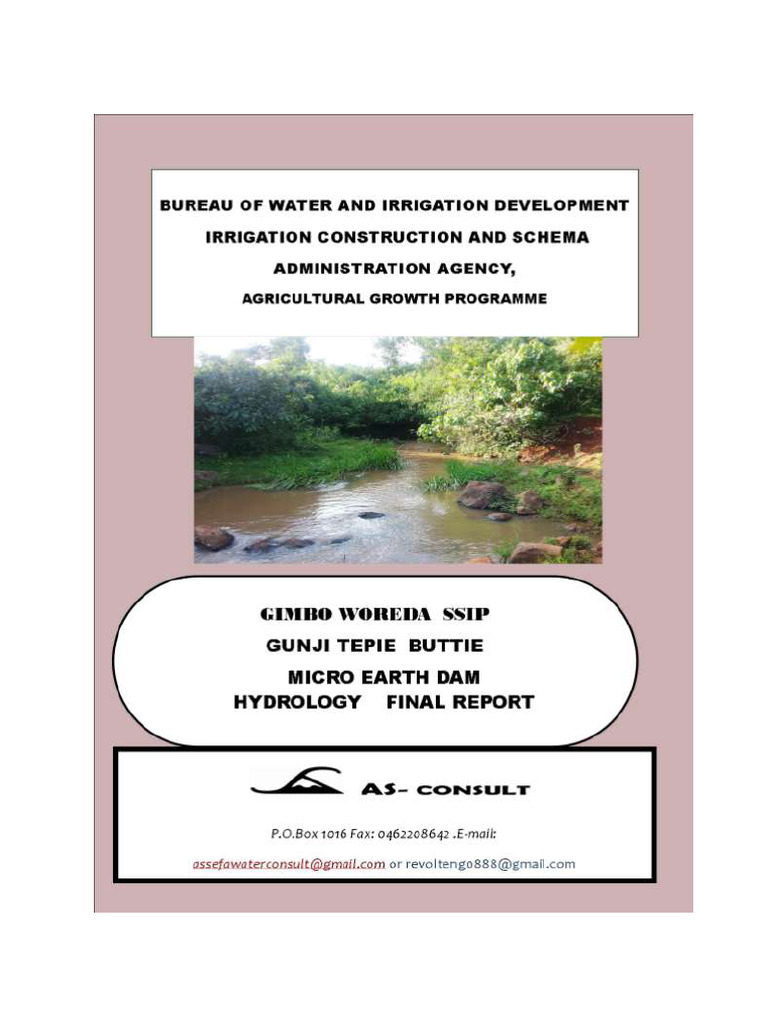 BUREAU OF WATER AND IRRIGATION DEVELOPMENT
IRRIGATION CONSTRUCTION AND SCHEMA
ADMINISTRATION AGENCY,
AGRICULTURAL GROWTH PROGRAMME

GIMBO WOREDA SSIP
GUNJI TEPIE BUTTIE
MICRO EARTH DAM
HYDROLOGY FINAL REPORT

AS- CONSULT

P.O.Box 1016 Fax: 0462208642 .E-mail:
assefawaterconsult@gmail.com or revoltengo888@gmail.com